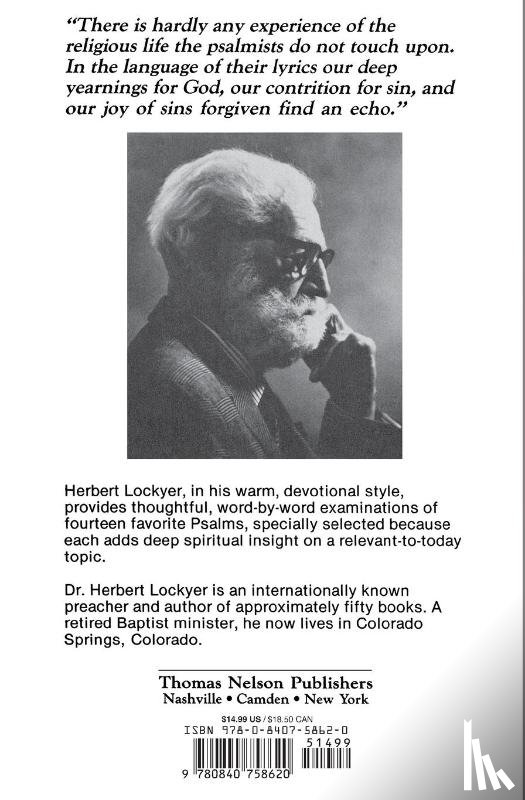 "There is hardly any experience of the religious life the psalmists do not touch upon. In the language of their lyrics our deep yearnings for God, our contrition for sin, and our joy of sins forgiven find an echo."

Herbert Lockyer, in his warm, devotional style, provides thoughtful, word-by-word examinations of fourteen favorite Psalms, specially selected because each adds deep spiritual insight on a relevant-to-today topic.

Dr. Herbert Lockyer is an internationally known preacher and author of approximately fifty books. A retired Baptist minister, he now lives in Colorado Springs, Colorado.

Thomas Nelson Publishers
Nashville • Camden • New York

$14.99 US / $18.50 CAN
ISBN 978-0-8407-5862-0

51499

9 780840 758620